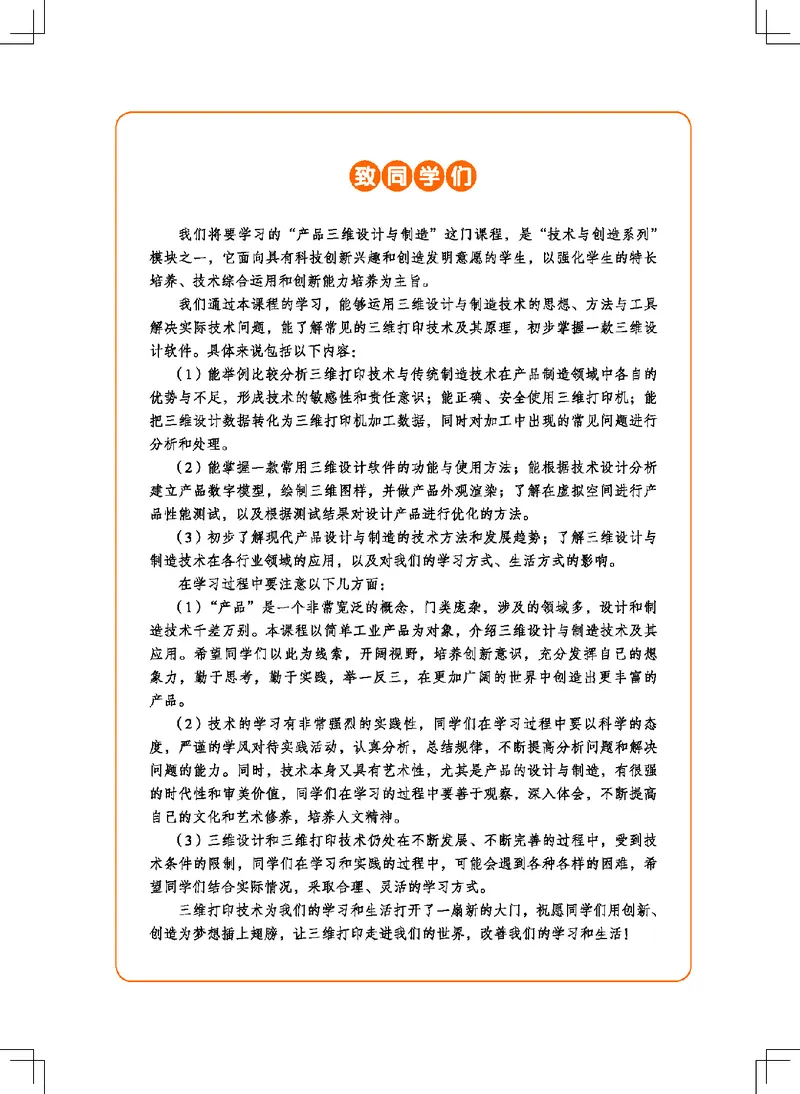 致同学们

我们将要学习的“产品三维设计与制造”这门课程，是“技术与创造系列”模块之一，它面向具有科技创新兴趣和创造发明意愿的学生，以强化学生的特长培养、技术综合运用和创新能力培养为主旨。

我们通过本课程的学习，能够运用三维设计与制造技术的思想、方法与工具解决实际技术问题，能了解常见的三维打印技术及其原理，初步掌握一款三维设计软件。具体来说包括以下内容：

（1）能举例比较分析三维打印技术与传统制造技术在产品制造领域中各自的优势与不足，形成技术的敏感性和责任意识；能正确、安全使用三维打印机；能把三维设计数据转化为三维打印机加工数据，同时对加工中出现的常见问题进行分析和处理。

（2）能掌握一款常用三维设计软件的功能与使用方法；能根据技术设计分析建立产品数字模型，绘制三维图样，并做产品外观渲染；了解在虚拟空间进行产品性能测试，以及根据测试结果对设计产品进行优化的方法。

（3）初步了解现代产品设计与制造的技术方法和发展趋势；了解三维设计与制造技术在各行业领域的应用，以及对我们的学习方式、生活方式的影响。

在学习过程中要注意以下几方面：

（1）“产品”是一个非常宽泛的概念，门类庞杂，涉及的领域多，设计和制造技术千差万别。本课程以简单工业产品为对象，介绍三维设计与制造技术及其应用。希望同学们以此为线索，开阔视野，培养创新意识，充分发挥自己的想象力，勤于思考，勤于实践，举一反三，在更加广阔的世界中创造出更丰富的产品。

（2）技术的学习有非常强烈的实践性，同学们在学习过程中要以科学的态度，严谨的学风对待实践活动，认真分析，总结规律，不断提高分析问题和解决问题的能力。同时，技术本身又具有艺术性，尤其是产品的设计与制造，有很强的时代性和审美价值，同学们在学习的过程中要善于观察，深入体会，不断提高自己的文化和艺术修养，培养人文精神。

（3）三维设计和三维打印技术仍处在不断发展、不断完善的过程中，受到技术条件的限制，同学们在学习和实践的过程中，可能会遇到各种各样的困难，希望同学们结合实际情况，采取合理、灵活的学习方式。

三维打印技术为我们的学习和生活打开了一扇新的大门，祝愿同学们用创新、创造为梦想插上翅膀，让三维打印走进我们的世界，改善我们的学习和生活！